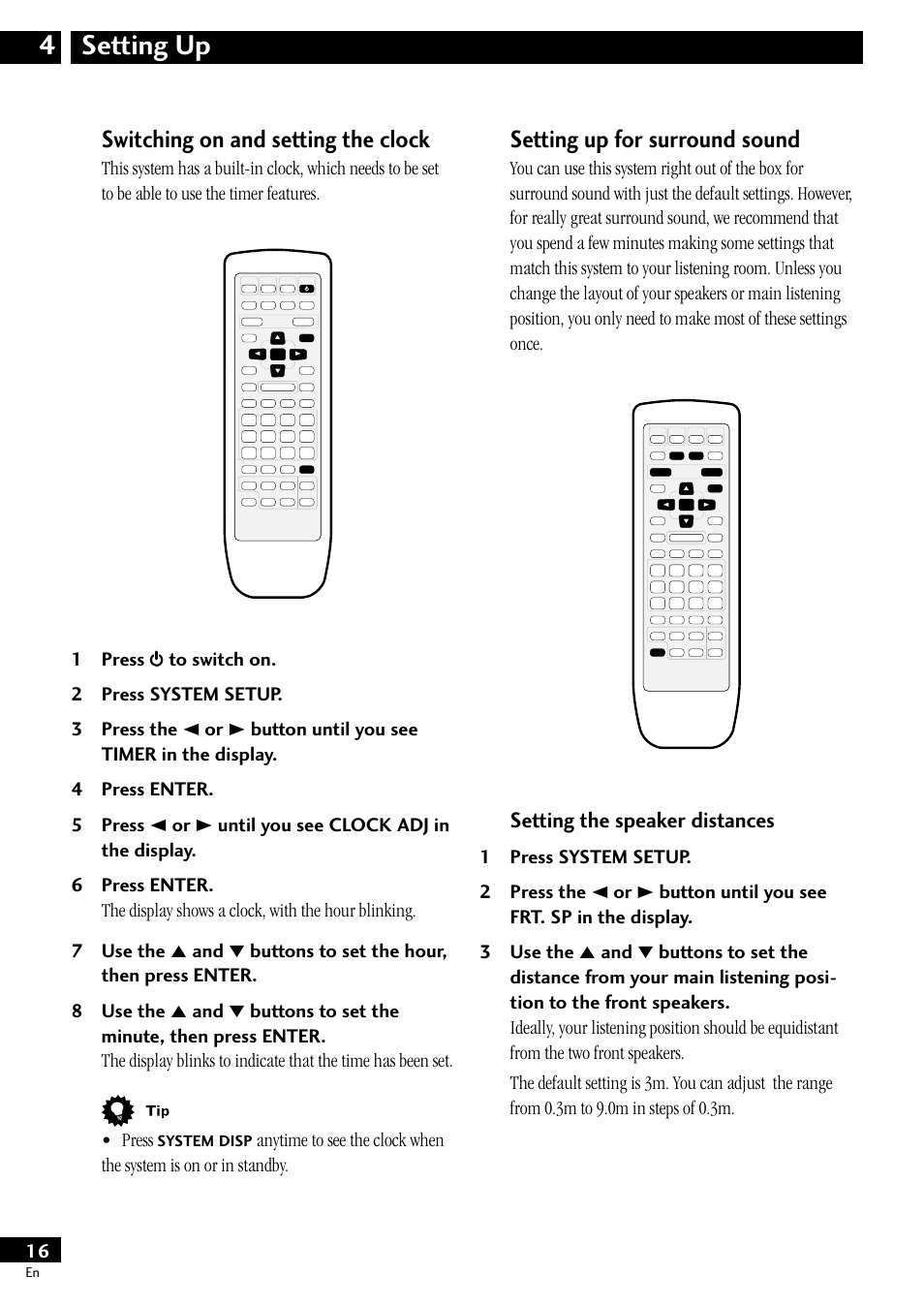 4 Setting Up

Switching on and setting the clock

This system has a built-in clock, which needs to be set to be able to use the timer features.

1 Press ⏻ to switch on.

2 Press SYSTEM SETUP.

3 Press the ◄ or ► button until you see TIMER in the display.

4 Press ENTER.

5 Press ◄ or ► until you see CLOCK ADJ in the display.

6 Press ENTER.
The display shows a clock, with the hour blinking.

7 Use the ▲ and ▼ buttons to set the hour, then press ENTER.

8 Use the ▲ and ▼ buttons to set the minute, then press ENTER.
The display blinks to indicate that the time has been set.

Tip
• Press SYSTEM DISP anytime to see the clock when the system is on or in standby.

Setting up for surround sound

You can use this system right out of the box for surround sound with just the default settings. However, for really great surround sound, we recommend that you spend a few minutes making some settings that match this system to your listening room. Unless you change the layout of your speakers or main listening position, you only need to make most of these settings once.

Setting the speaker distances

1 Press SYSTEM SETUP.

2 Press the ◄ or ► button until you see FRT. SP in the display.

3 Use the ▲ and ▼ buttons to set the distance from your main listening position to the front speakers.
Ideally, your listening position should be equidistant from the two front speakers.

The default setting is 3m. You can adjust the range from 0.3m to 9.0m in steps of 0.3m.

16
En